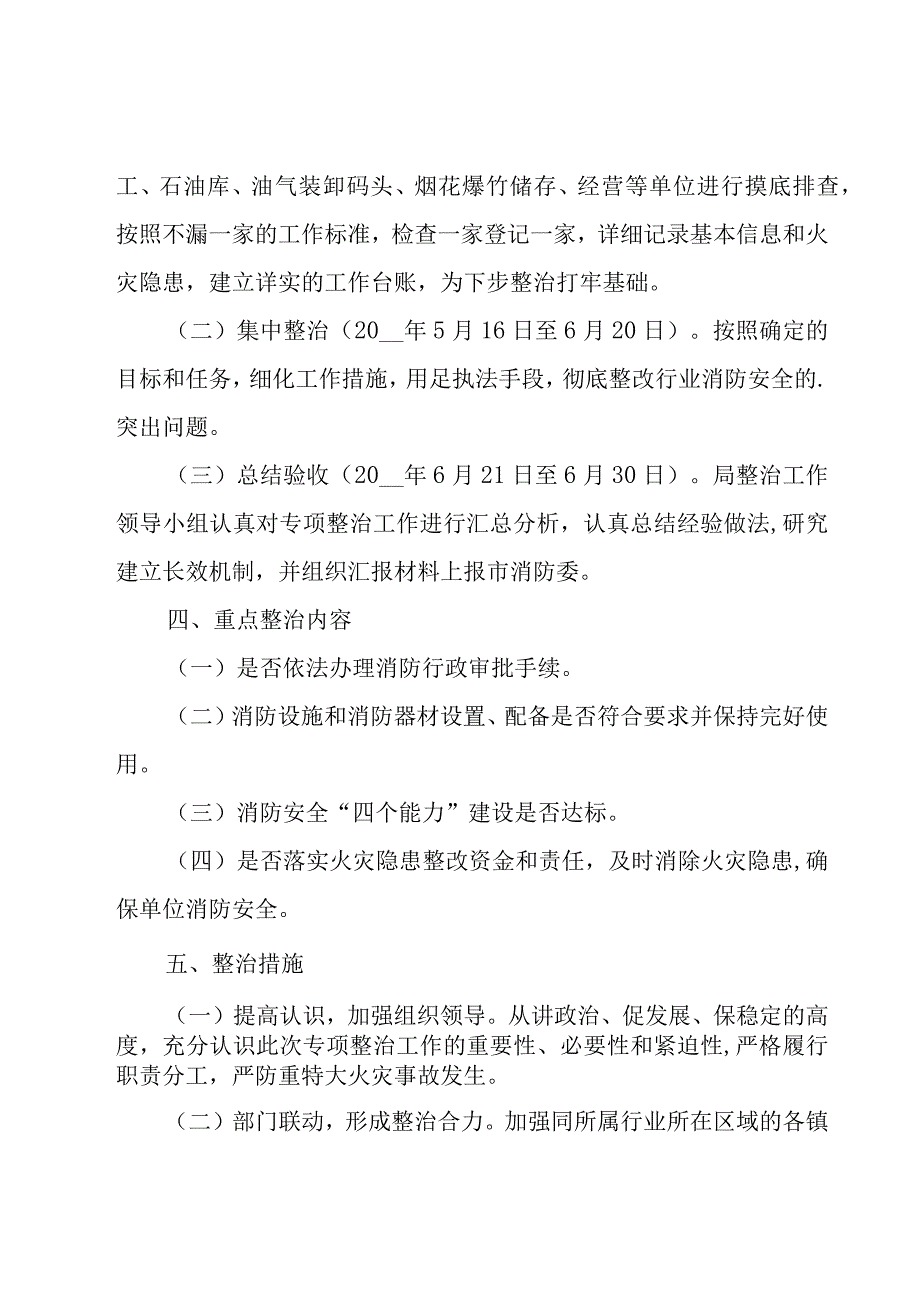 工、石油库、油气装卸码头、烟花爆竹储存、经营等单位进行摸底排查，按照不漏一家的工作标准，检查一家登记一家，详细记录基本信息和火灾隐患，建立详实的工作台账，为下步整治打牢基础。

（二）集中整治（20__年5月16日至6月20日）。按照确定的目标和任务，细化工作措施，用足执法手段，彻底整改行业消防安全的.突出问题。

（三）总结验收（20__年6月21日至6月30日）。局整治工作领导小组认真对专项整治工作进行汇总分析，认真总结经验做法，研究建立长效机制，并组织汇报材料上报市消防委。

四、重点整治内容

（一）是否依法办理消防行政审批手续。

（二）消防设施和消防器材设置、配备是否符合要求并保持完好使用。

（三）消防安全“四个能力”建设是否达标。

（四）是否落实火灾隐患整改资金和责任，及时消除火灾隐患，确保单位消防安全。

五、整治措施

（一）提高认识，加强组织领导。从讲政治、促发展、保稳定的高度，充分认识此次专项整治工作的重要性、必要性和紧迫性，严格履行职责分工，严防重特大火灾事故发生。

（二）部门联动，形成整治合力。加强同所属行业所在区域的各镇